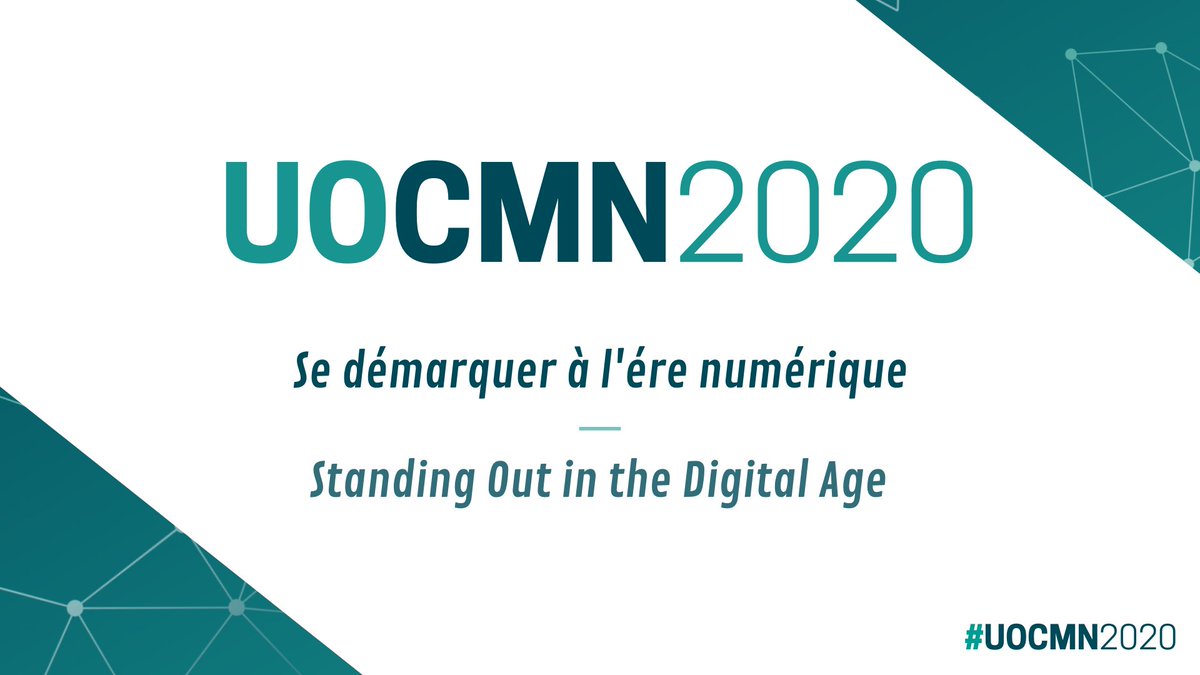 UOCMN2020

Se démarquer à l'ére numérique

Standing Out in the Digital Age

#UOCMN2020